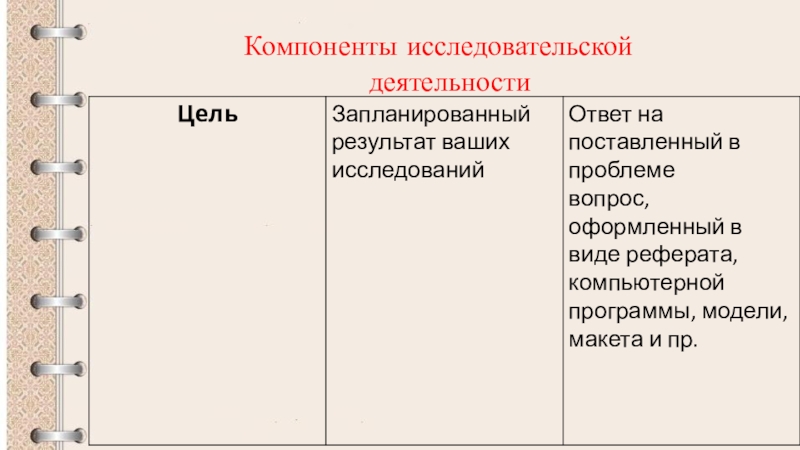 Компоненты исследовательской деятельности

| Цель | Запланированный результат ваших исследований | Ответ на поставленный в проблеме вопрос, оформленный в виде реферата, компьютерной программы, модели, макета и пр. |
|---|---|---|